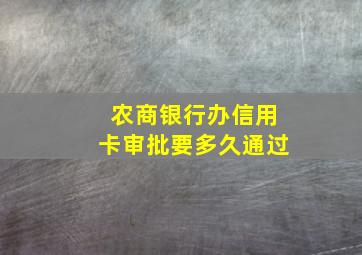 农商银行办信用卡审批要多久通过